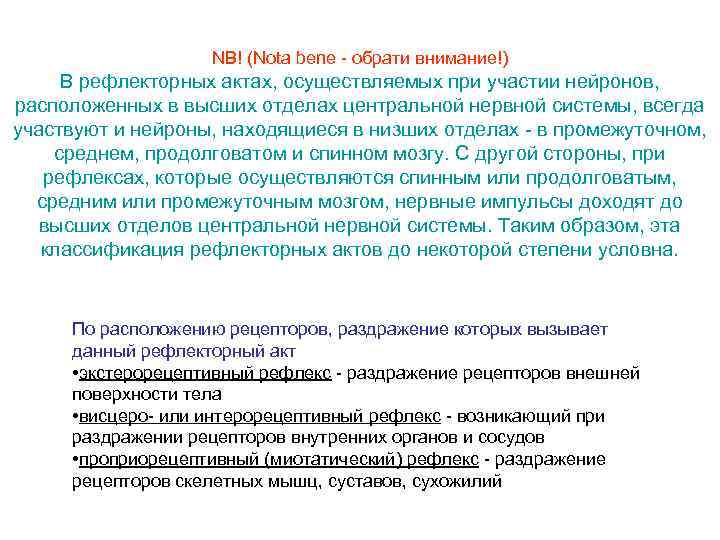 NB! (Nota bene - обрати внимание!)
В рефлекторных актах, осуществляемых при участии нейронов, расположенных в высших отделах центральной нервной системы, всегда участвуют и нейроны, находящиеся в низших отделах - в промежуточном, среднем, продолговатом и спинном мозгу. С другой стороны, при рефлексах, которые осуществляются спинным или продолговатым, средним или промежуточным мозгом, нервные импульсы доходят до высших отделов центральной нервной системы. Таким образом, эта классификация рефлекторных актов до некоторой степени условна.

По расположению рецепторов, раздражение которых вызывает данный рефлекторный акт
•экстерорецептивный рефлекс - раздражение рецепторов внешней поверхности тела
•висцеро- или интерорецептивный рефлекс - возникающий при раздражении рецепторов внутренних органов и сосудов
•проприорецептивный (миотатический) рефлекс - раздражение рецепторов скелетных мышц, суставов, сухожилий